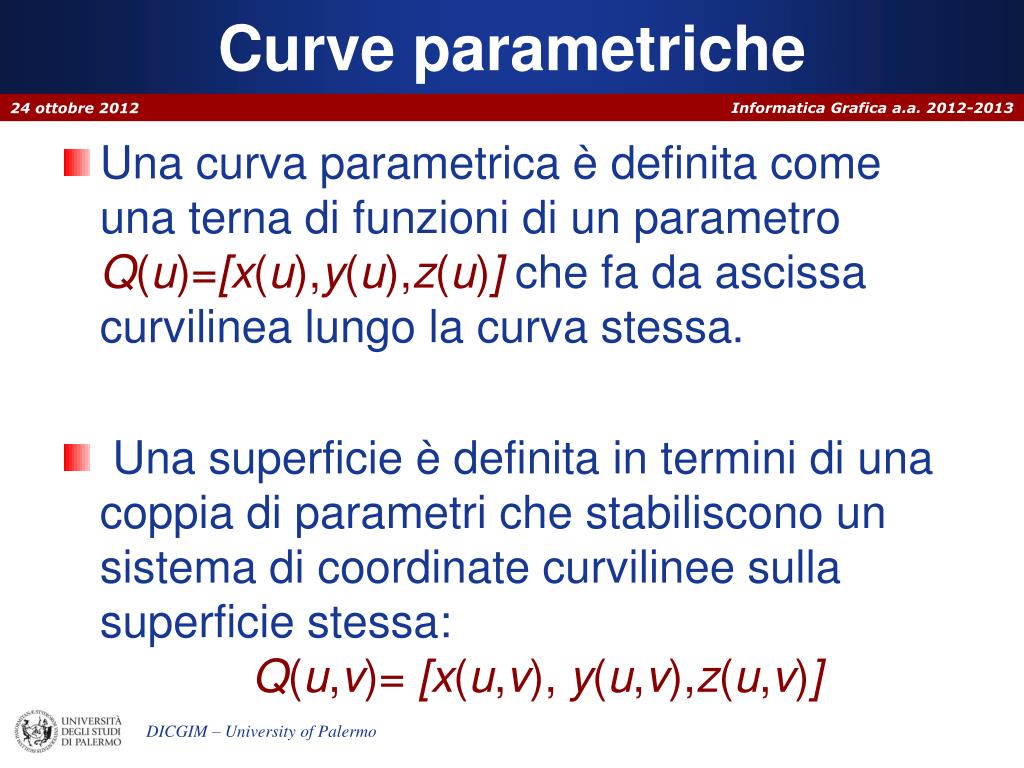 Curve parametriche

24 ottobre 2012

Informatica Grafica a.a. 2012-2013

Una curva parametrica è definita come una terna di funzioni di un parametro $Q(u)=[x(u),y(u),z(u)]$ che fa da ascissa curvilinea lungo la curva stessa.

Una superficie è definita in termini di una coppia di parametri che stabiliscono un sistema di coordinate curvilinee sulla superficie stessa:

$Q(u,v)= [x(u,v), y(u,v),z(u,v)]$

UNIVERSITÀ DEGLI STUDI DI PALERMO

DICGIM – University of Palermo